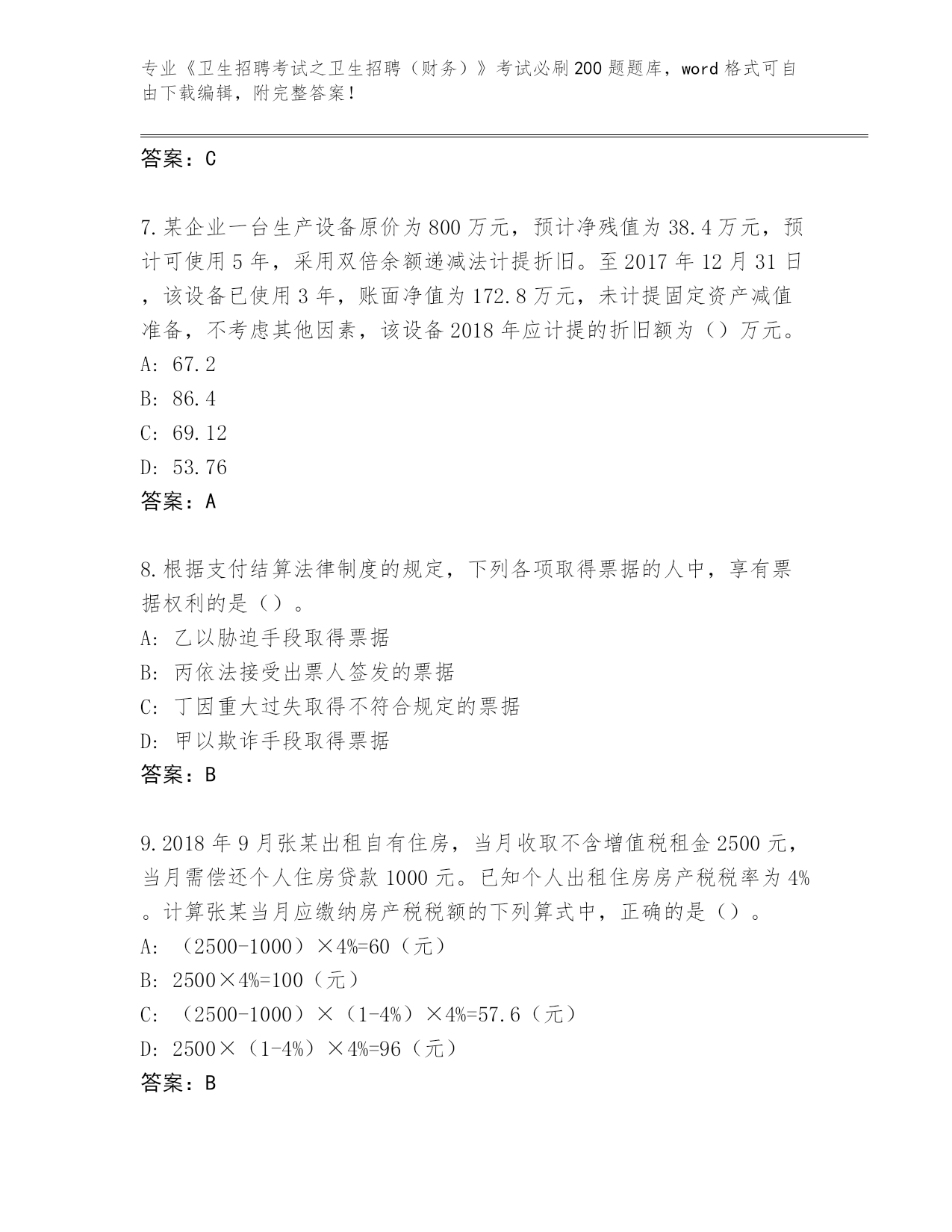 专业《卫生招聘考试之卫生招聘（财务）》考试必刷200题题库，word格式可自由下载编辑，附完整答案！

答案：C

7.某企业一台生产设备原价为800万元，预计净残值为38.4万元，预计可使用5年，采用双倍余额递减法计提折旧。至2017年12月31日，该设备已使用3年，账面净值为172.8万元，未计提固定资产减值准备，不考虑其他因素，该设备2018年应计提的折旧额为（）万元。
A: 67.2
B: 86.4
C: 69.12
D: 53.76
答案：A

8.根据支付结算法律制度的规定，下列各项取得票据的人中，享有票据权利的是（）。
A: 乙以胁迫手段取得票据
B: 丙依法接受出票人签发的票据
C: 丁因重大过失取得不符合规定的票据
D: 甲以欺诈手段取得票据
答案：B

9.2018年9月张某出租自有住房，当月收取不含增值税租金2500元，当月需偿还个人住房贷款1000元。已知个人出租住房房产税税率为4%。计算张某当月应缴纳房产税税额的下列算式中，正确的是（）。
A: （2500-1000）×4%=60（元）
B: 2500×4%=100（元）
C: （2500-1000）×（1-4%）×4%=57.6（元）
D: 2500×（1-4%）×4%=96（元）
答案：B